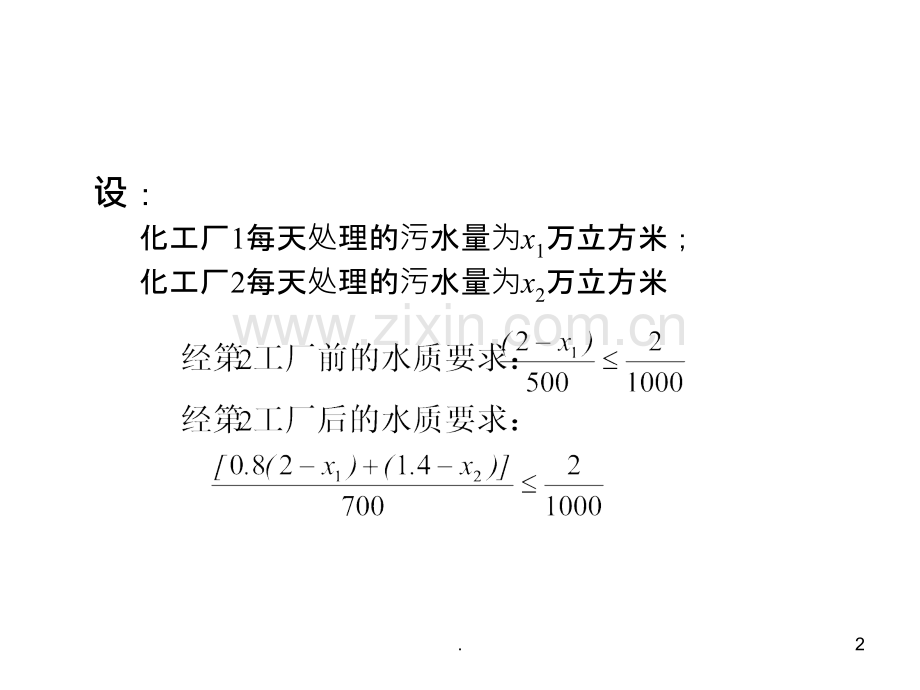 设：

化工厂1每天处理的污水量为$x_1$万立方米；

化工厂2每天处理的污水量为$x_2$万立方米

www.zixin.com.cn

经第2工厂前的水质要求：$\frac{(2-x_1)}{500} \le \frac{2}{1000}$

经第2工厂后的水质要求：

$\frac{[0.8(2-x_1)+(1.4-x_2)]}{700} \le \frac{2}{1000}$

.

2